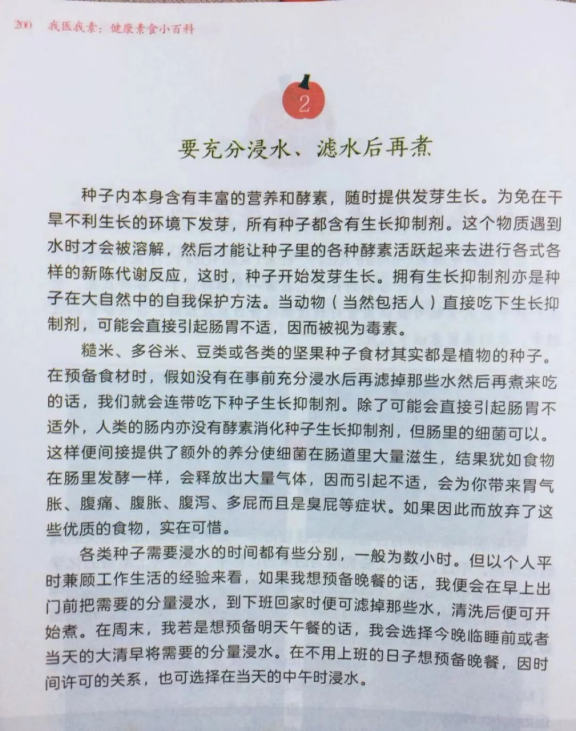 200 我医我素：健康素食小百科

2

要充分浸水、滤水后再煮

种子内本身含有丰富的营养和酵素，随时提供发芽生长。为免在干旱不利生长的环境下发芽，所有种子都含有生长抑制剂。这个物质遇到水时才会被溶解，然后才能让种子里的各种酵素活跃起来去进行各式各样的新陈代谢反应，这时，种子开始发芽生长。拥有生长抑制剂亦是种子在大自然中的自我保护方法。当动物（当然包括人）直接吃下生长抑制剂，可能会直接引起肠胃不适，因而被视为毒素。

糙米、多谷米、豆类或各类的坚果种子食材其实都是植物的种子。在预备食材时，假如没有在事前充分浸水后再滤掉那些水然后再煮来吃的话，我们就会连带吃下种子生长抑制剂。除了可能会直接引起肠胃不适外，人类的肠内亦没有酵素消化种子生长抑制剂，但肠里的细菌可以。这样便间接提供了额外的养分使细菌在肠道里大量滋生，结果犹如食物在肠里发酵一样，会释放出大量气体，因而引起不适，会为你带来胃气胀、腹痛、腹胀、腹泻、多屁而且是臭屁等症状。如果因此而放弃了这些优质的食物，实在可惜。

各类种子需要浸水的时间都有些分别，一般为数小时。但以个人平时兼顾工作生活的经验来看，如果我想预备晚餐的话，我便会在早上出门前把需要的分量浸水，到下班回家时便可滤掉那些水，清洗后便可开始煮。在周末，我若是想预备明天午餐的话，我会选择今晚临睡前或者当天的大清早将需要的分量浸水。在不用上班的日子想预备晚餐，因时间许可的关系，也可选择在当天的中午时浸水。